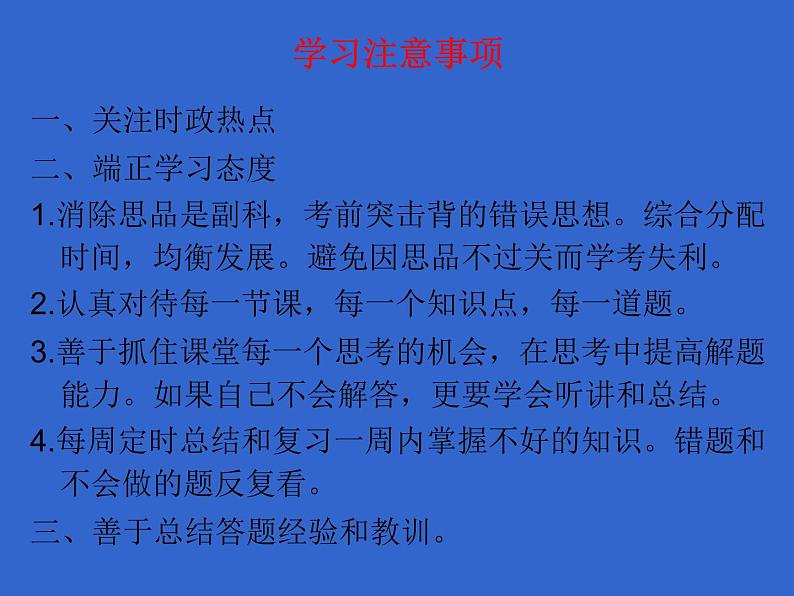 学习注意事项

一、关注时政热点

二、端正学习态度

1.消除思品是副科，考前突击背的错误思想。综合分配时间，均衡发展。避免因思品不过关而学考失利。

2.认真对待每一节课，每一个知识点，每一道题。

3.善于抓住课堂每一个思考的机会，在思考中提高解题能力。如果自己不会解答，更要学会听讲和总结。

4.每周定时总结和复习一周内掌握不好的知识。错题和不会做的题反复看。

三、善于总结答题经验和教训。